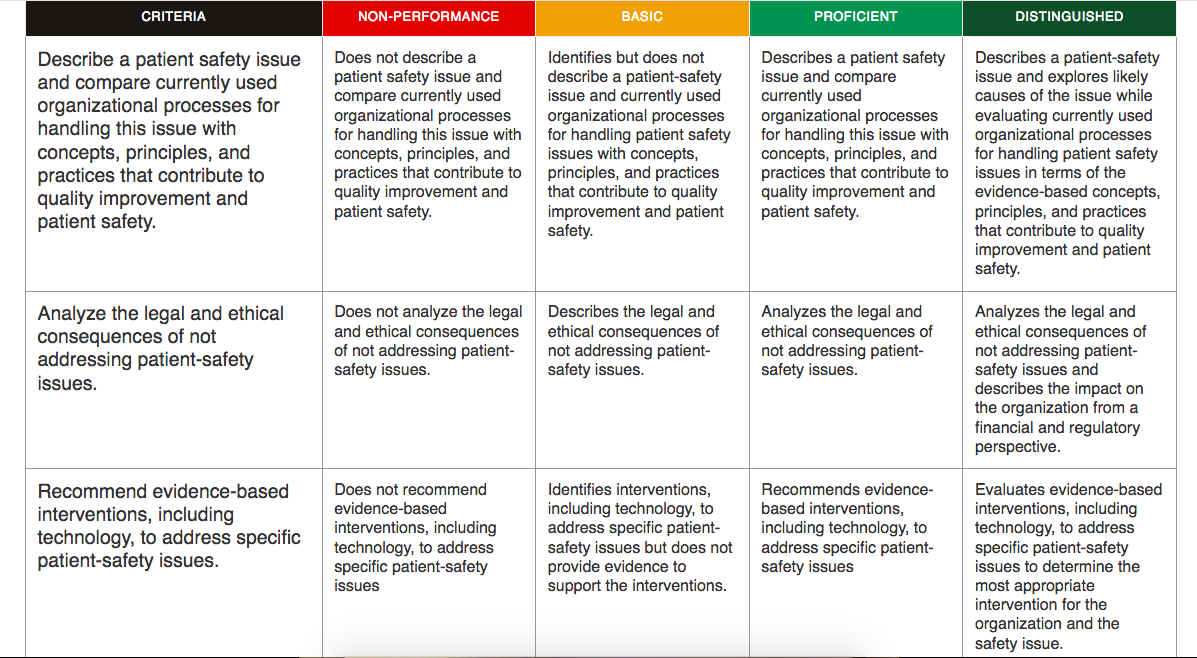 | CRITERIA | NON-PERFORMANCE | BASIC | PROFICIENT | DISTINGUISHED |
|---|---|---|---|---|
| Describe a patient safety issue and compare currently used organizational processes for handling this issue with concepts, principles, and practices that contribute to quality improvement and patient safety. | Does not describe a patient safety issue and compare currently used organizational processes for handling this issue with concepts, principles, and practices that contribute to quality improvement and patient safety. | Identifies but does not describe a patient-safety issue and currently used organizational processes for handling patient safety issues with concepts, principles, and practices that contribute to quality improvement and patient safety. | Describes a patient safety issue and compare currently used organizational processes for handling this issue with concepts, principles, and practices that contribute to quality improvement and patient safety. | Describes a patient-safety issue and explores likely causes of the issue while evaluating currently used organizational processes for handling patient safety issues in terms of the evidence-based concepts, principles, and practices that contribute to quality improvement and patient safety. |
| Analyze the legal and ethical consequences of not addressing patient-safety issues. | Does not analyze the legal and ethical consequences of not addressing patient-safety issues. | Describes the legal and ethical consequences of not addressing patient-safety issues. | Analyzes the legal and ethical consequences of not addressing patient-safety issues. | Analyzes the legal and ethical consequences of not addressing patient-safety issues and describes the impact on the organization from a financial and regulatory perspective. |
| Recommend evidence-based interventions, including technology, to address specific patient-safety issues. | Does not recommend evidence-based interventions, including technology, to address specific patient-safety issues | Identifies interventions, including technology, to address specific patient-safety issues but does not provide evidence to support the interventions. | Recommends evidence-based interventions, including technology, to address specific patient-safety issues | Evaluates evidence-based interventions, including technology, to address specific patient-safety issues to determine the most appropriate intervention for the organization and the safety issue. |